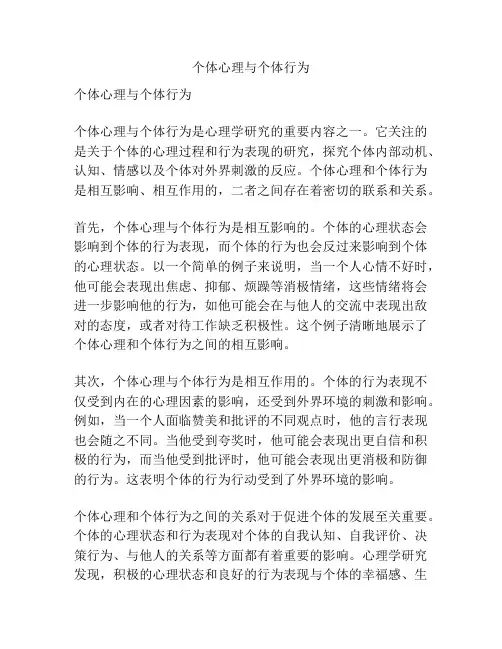 个体心理与个体行为

个体心理与个体行为

个体心理与个体行为是心理学研究的重要内容之一。它关注的是关于个体的心理过程和行为表现的研究，探究个体内部动机、认知、情感以及个体对外界刺激的反应。个体心理和个体行为是相互影响、相互作用的，二者之间存在着密切的联系和关系。

首先，个体心理与个体行为是相互影响的。个体的心理状态会影响到个体的行为表现，而个体的行为也会反过来影响到个体的心理状态。以一个简单的例子来说明，当一个人心情不好时，他可能会表现出焦虑、抑郁、烦躁等消极情绪，这些情绪将会进一步影响他的行为，如他可能会在与他人的交流中表现出敌对的态度，或者对待工作缺乏积极性。这个例子清晰地展示了个体心理和个体行为之间的相互影响。

其次，个体心理与个体行为是相互作用的。个体的行为表现不仅受到内在的心理因素的影响，还受到外界环境的刺激和影响。例如，当一个人面临赞美和批评的不同观点时，他的言行表现也会随之不同。当他受到夸奖时，他可能会表现出更自信和积极的行为，而当他受到批评时，他可能会表现出更消极和防御的行为。这表明个体的行为行动受到了外界环境的影响。

个体心理和个体行为之间的关系对于促进个体的发展至关重要。个体的心理状态和行为表现对个体的自我认知、自我评价、决策行为、与他人的关系等方面都有着重要的影响。心理学研究发现，积极的心理状态和良好的行为表现与个体的幸福感、生